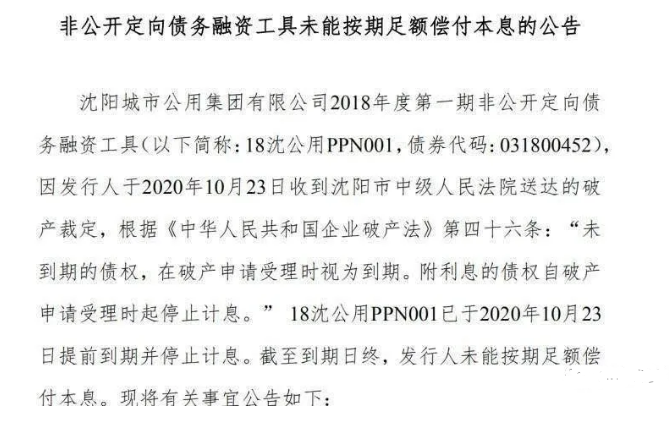 非公开定向债务融资工具未能按期足额偿付本息的公告

沈阳城市公用集团有限公司2018年度第一期非公开定向债务融资工具（以下简称：18沈公用PPN001，债券代码：031800452），因发行人于2020年10月23日收到沈阳市中级人民法院送达的破产裁定，根据《中华人民共和国企业破产法》第四十六条：“未到期的债权，在破产申请受理时视为到期。附利息的债权自破产申请受理时起停止计息。”18沈公用PPN001已于2020年10月23日提前到期并停止计息。截至到期日终，发行人未能按期足额偿付本息。现将有关事宜公告如下：